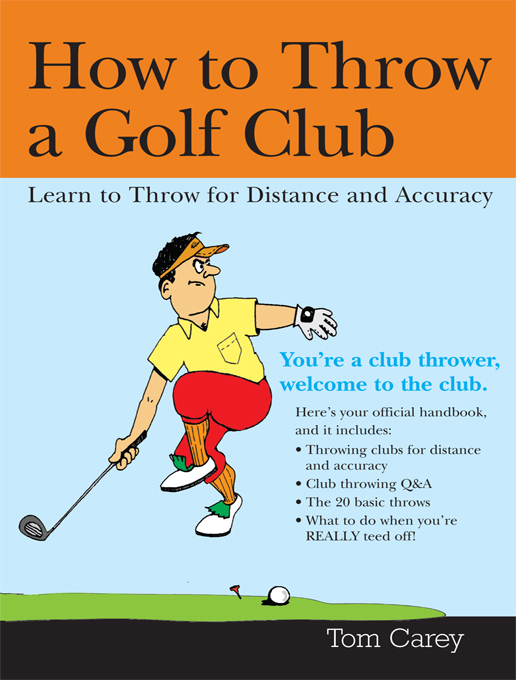 How to Throw a Golf Club

Learn to Throw for Distance and Accuracy

You're a club thrower, welcome to the club.

Here's your official handbook, and it includes:
• Throwing clubs for distance and accuracy
• Club throwing Q&A
• The 20 basic throws
• What to do when you're REALLY teed off!

Tom Carey